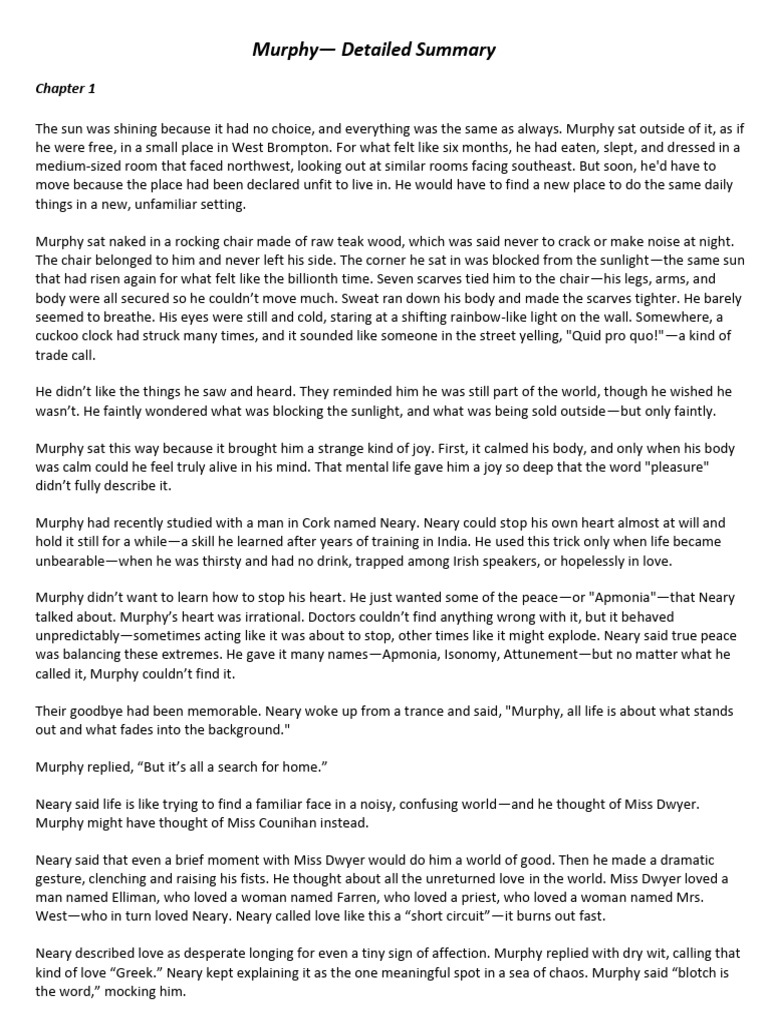 Murphy— Detailed Summary

Chapter 1

The sun was shining because it had no choice, and everything was the same as always. Murphy sat outside of it, as if he were free, in a small place in West Brompton. For what felt like six months, he had eaten, slept, and dressed in a medium-sized room that faced northwest, looking out at similar rooms facing southeast. But soon, he'd have to move because the place had been declared unfit to live in. He would have to find a new place to do the same daily things in a new, unfamiliar setting.

Murphy sat naked in a rocking chair made of raw teak wood, which was said never to crack or make noise at night. The chair belonged to him and never left his side. The corner he sat in was blocked from the sunlight—the same sun that had risen again for what felt like the billionth time. Seven scarves tied him to the chair—his legs, arms, and body were all secured so he couldn't move much. Sweat ran down his body and made the scarves tighter. He barely seemed to breathe. His eyes were still and cold, staring at a shifting rainbow-like light on the wall. Somewhere, a cuckoo clock had struck many times, and it sounded like someone in the street yelling, "Quid pro quo!"—a kind of trade call.

He didn't like the things he saw and heard. They reminded him he was still part of the world, though he wished he wasn't. He faintly wondered what was blocking the sunlight, and what was being sold outside—but only faintly.

Murphy sat this way because it brought him a strange kind of joy. First, it calmed his body, and only when his body was calm could he feel truly alive in his mind. That mental life gave him a joy so deep that the word "pleasure" didn't fully describe it.

Murphy had recently studied with a man in Cork named Neary. Neary could stop his own heart almost at will and hold it still for a while—a skill he learned after years of training in India. He used this trick only when life became unbearable—when he was thirsty and had no drink, trapped among Irish speakers, or hopelessly in love.

Murphy didn't want to learn how to stop his heart. He just wanted some of the peace—or "Apmonia"—that Neary talked about. Murphy's heart was irrational. Doctors couldn't find anything wrong with it, but it behaved unpredictably—sometimes acting like it was about to stop, other times like it might explode. Neary said true peace was balancing these extremes. He gave it many names—Apmonia, Isonomy, Attunement—but no matter what he called it, Murphy couldn't find it.

Their goodbye had been memorable. Neary woke up from a trance and said, "Murphy, all life is about what stands out and what fades into the background."

Murphy replied, "But it's all a search for home."

Neary said life is like trying to find a familiar face in a noisy, confusing world—and he thought of Miss Dwyer. Murphy might have thought of Miss Counihan instead.

Neary said that even a brief moment with Miss Dwyer would do him a world of good. Then he made a dramatic gesture, clenching and raising his fists. He thought about all the unreturned love in the world. Miss Dwyer loved a man named Elliman, who loved a woman named Farren, who loved a priest, who loved a woman named Mrs. West—who in turn loved Neary. Neary called love like this a "short circuit"—it burns out fast.

Neary described love as desperate longing for even a tiny sign of affection. Murphy replied with dry wit, calling that kind of love "Greek." Neary kept explaining it as the one meaningful spot in a sea of chaos. Murphy said "blotch is the word," mocking him.